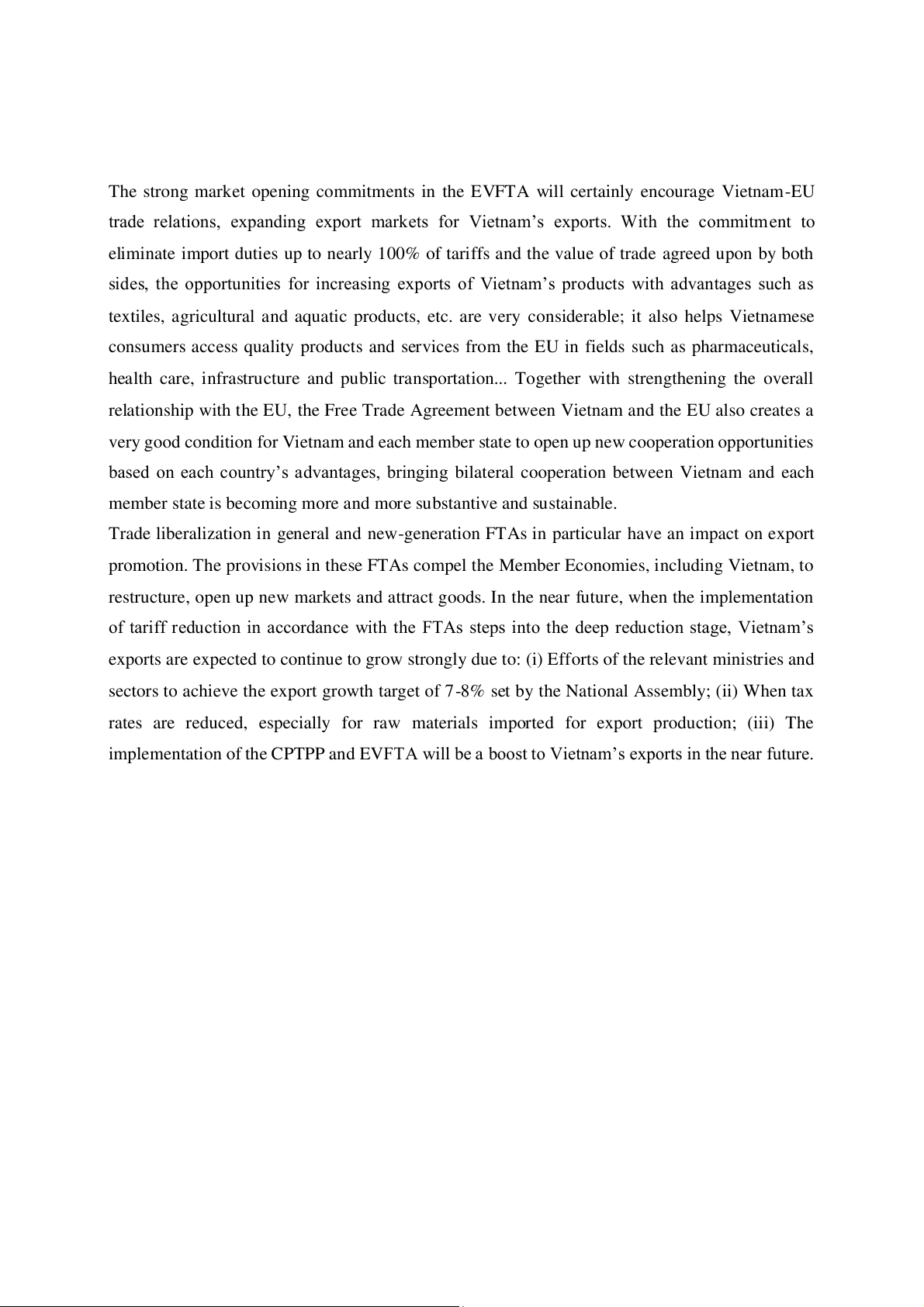 The strong market opening commitments in the EVFTA will certainly encourage Vietnam-EU trade relations, expanding export markets for Vietnam's exports. With the commitment to eliminate import duties up to nearly 100% of tariffs and the value of trade agreed upon by both sides, the opportunities for increasing exports of Vietnam's products with advantages such as textiles, agricultural and aquatic products, etc. are very considerable; it also helps Vietnamese consumers access quality products and services from the EU in fields such as pharmaceuticals, health care, infrastructure and public transportation... Together with strengthening the overall relationship with the EU, the Free Trade Agreement between Vietnam and the EU also creates a very good condition for Vietnam and each member state to open up new cooperation opportunities based on each country's advantages, bringing bilateral cooperation between Vietnam and each member state is becoming more and more substantive and sustainable.
Trade liberalization in general and new-generation FTAs in particular have an impact on export promotion. The provisions in these FTAs compel the Member Economies, including Vietnam, to restructure, open up new markets and attract goods. In the near future, when the implementation of tariff reduction in accordance with the FTAs steps into the deep reduction stage, Vietnam's exports are expected to continue to grow strongly due to: (i) Efforts of the relevant ministries and sectors to achieve the export growth target of 7-8% set by the National Assembly; (ii) When tax rates are reduced, especially for raw materials imported for export production; (iii) The implementation of the CPTPP and EVFTA will be a boost to Vietnam's exports in the near future.